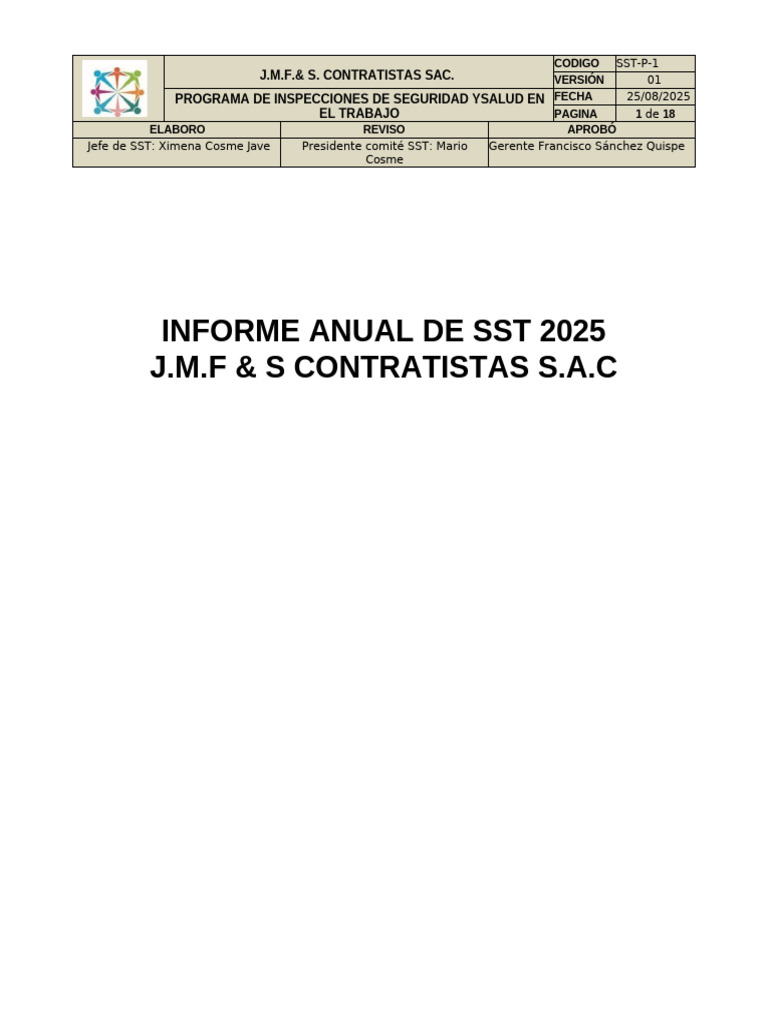 J.M.F.& S. CONTRATISTAS SAC.

PROGRAMA DE INSPECCIONES DE SEGURIDAD YSALUD EN EL TRABAJO

CODIGO SST-P-1
VERSIÓN 01
FECHA 25/08/2025
PAGINA 1 de 18

| ELABORO | REVISO | APROBÓ |
|---|---|---|
| Jefe de SST: Ximena Cosme Jave | Presidente comité SST: Mario Cosme | Gerente Francisco Sánchez Quispe |

INFORME ANUAL DE SST 2025
J.M.F & S CONTRATISTAS S.A.C